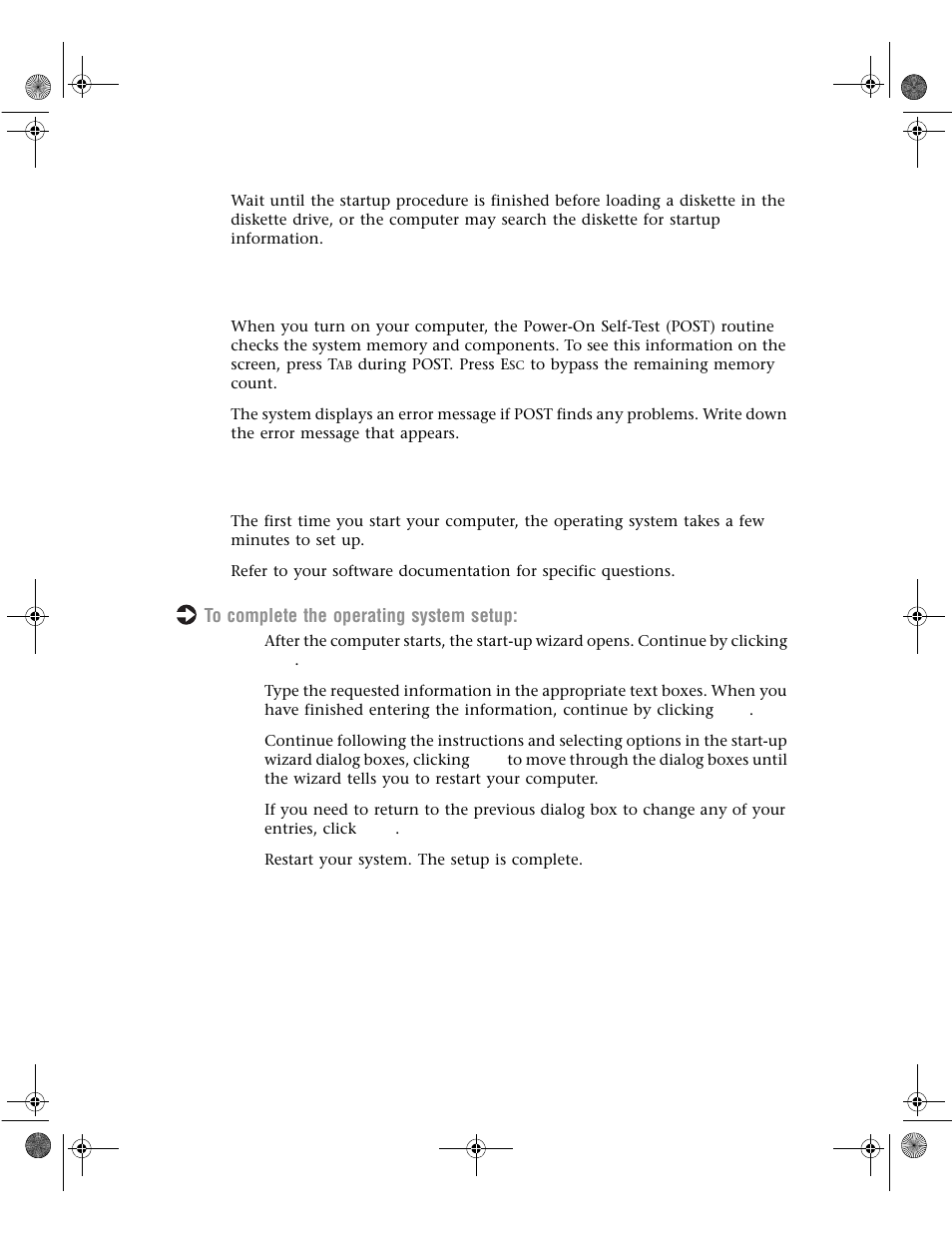 Wait until the startup procedure is finished before loading a diskette in the diskette drive, or the computer may search the diskette for startup information.

When you turn on your computer, the Power-On Self-Test (POST) routine checks the system memory and components. To see this information on the screen, press TAB during POST. Press ESC to bypass the remaining memory count.

The system displays an error message if POST finds any problems. Write down the error message that appears.

The first time you start your computer, the operating system takes a few minutes to set up.

Refer to your software documentation for specific questions.

To complete the operating system setup:

After the computer starts, the start-up wizard opens. Continue by clicking .

Type the requested information in the appropriate text boxes. When you have finished entering the information, continue by clicking .

Continue following the instructions and selecting options in the start-up wizard dialog boxes, clicking to move through the dialog boxes until the wizard tells you to restart your computer.

If you need to return to the previous dialog box to change any of your entries, click .

Restart your system. The setup is complete.